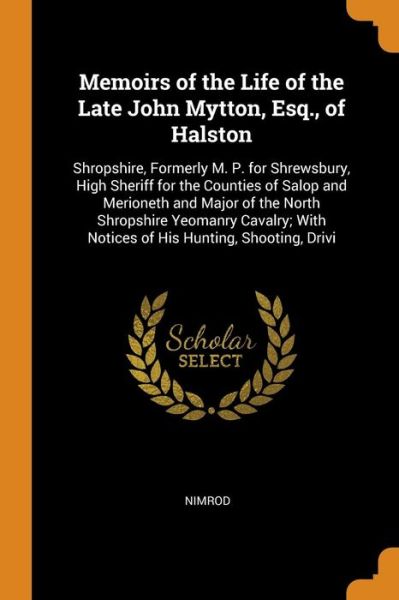 Memoirs of the Life of the Late John Mytton, Esq., of Halston

Shropshire, Formerly M. P. for Shrewsbury, High Sheriff for the Counties of Salop and Merioneth and Major of the North Shropshire Yeomanry Cavalry; With Notices of His Hunting, Shooting, Drivi

Scholar SELECT

NIMROD